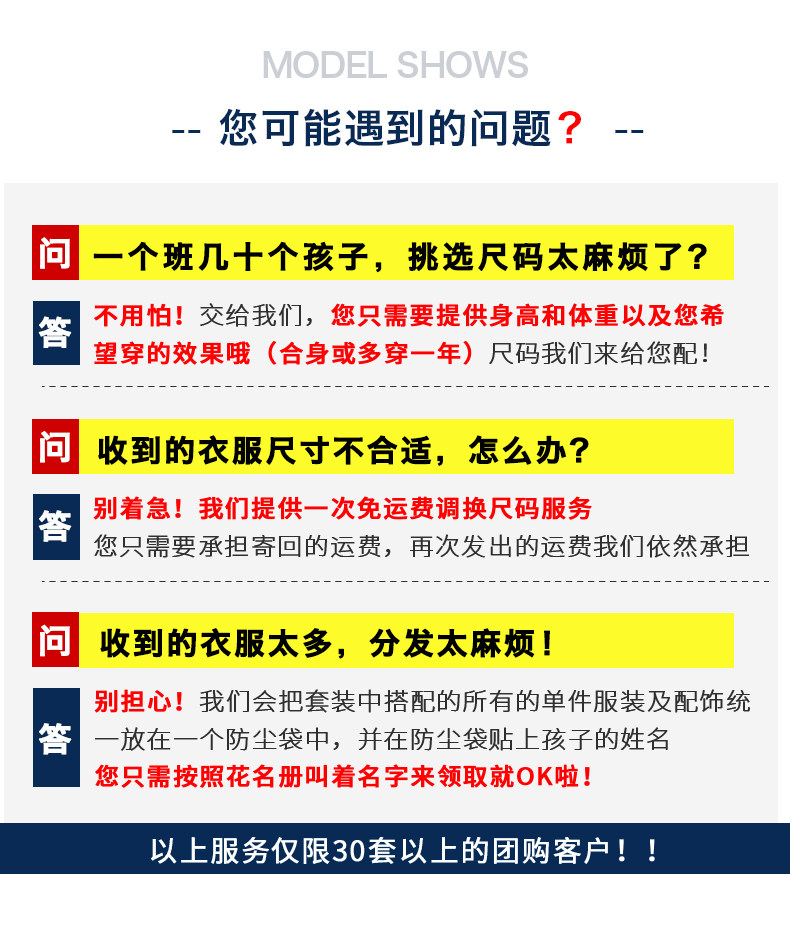 MODEL SHOWS

-- 您可能遇到的问题？ --

问

一个班几十个孩子，挑选尺码太麻烦了？

答

不用怕！交给我们，您只需要提供身高和体重以及您希望穿的效果哦（合身或多穿一年）尺码我们来给您配！

问

收到的衣服尺寸不合适，怎么办？

答

别着急！我们提供一次免运费调换尺码服务
您只需要承担寄回的运费，再次发出的运费我们依然承担

问

收到的衣服太多，分发太麻烦！

答

别担心！我们会把套装中搭配的所有的单件服装及配饰统一放在一个防尘袋中，并在防尘袋贴上孩子的姓名
您只需按照花名册叫着名字来领取就OK啦！

以上服务仅限30套以上的团购客户！！